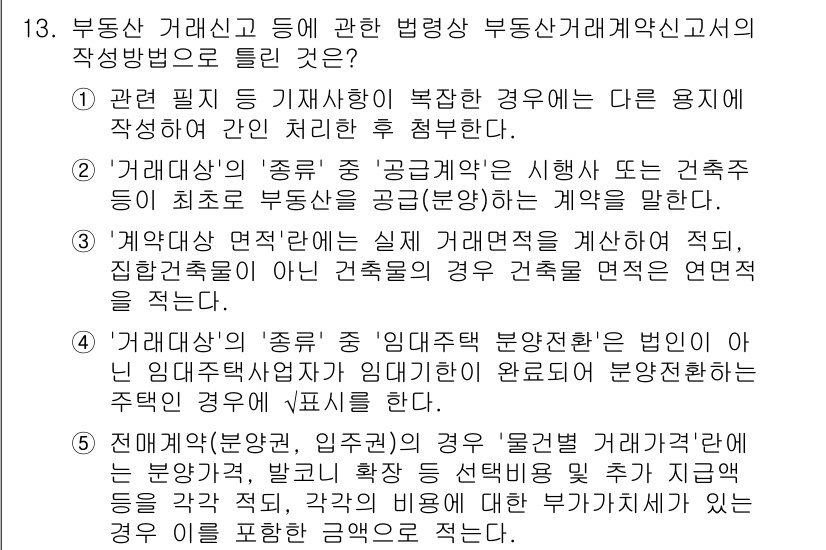 13. 부동산 거래신고 등에 관한 법령상 부동산거래계약신고서의 작성방법으로 틀린 것은?

① 관련 필지 등 기재사항이 복잡한 경우에는 다른 용지에 작성하여 간인 처리한 후 첨부한다.

② '거래대상'의 '종류' 중 '공급계약'은 시행사 또는 건축주 등이 최초로 부동산을 공급(분양)하는 계약을 말한다.

③ '계약대상 면적'란에는 실제 거래면적을 계산하여 적되, 집합건축물이 아닌 건축물의 경우 건축물 면적은 연면적을 적는다.

④ '거래대상'의 '종류' 중 '임대주택 분양전환'은 법인이 아닌 임대주택사업자가 임대기한이 완료되어 분양전환하는 주택인 경우에 √표시를 한다.

⑤ 전매계약(분양권, 입주권)의 경우 '물건별 거래가격'란에는 분양가격, 발코니 확장 등 선택비용 및 추가 지급액 등을 각각 적되, 각각의 비용에 대한 부가가치세가 있는 경우 이를 포함한 금액으로 적는다.